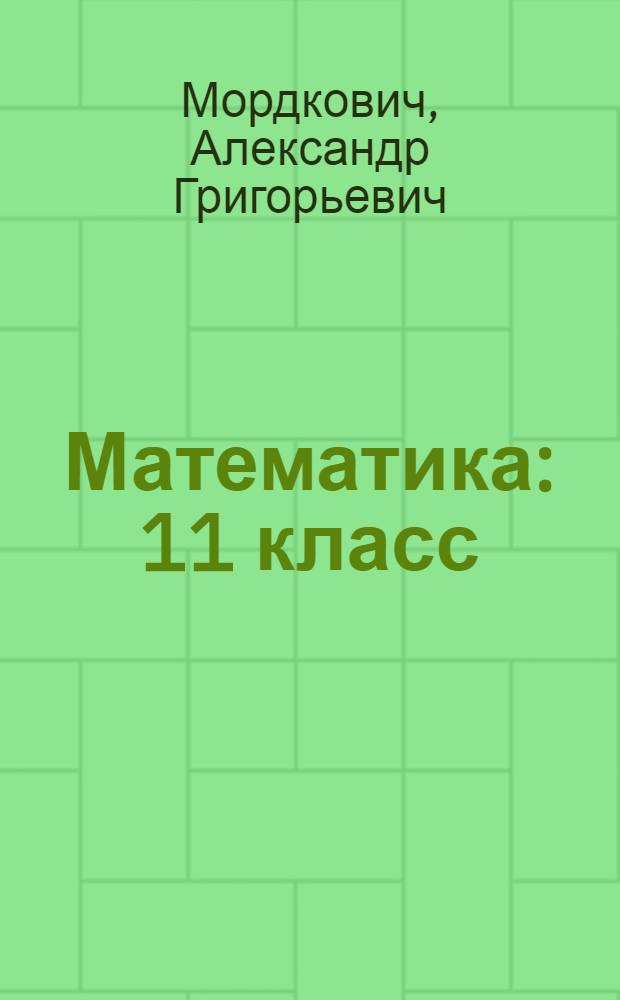 Мордкович, Александр Григорьевич

Математика: 11 класс